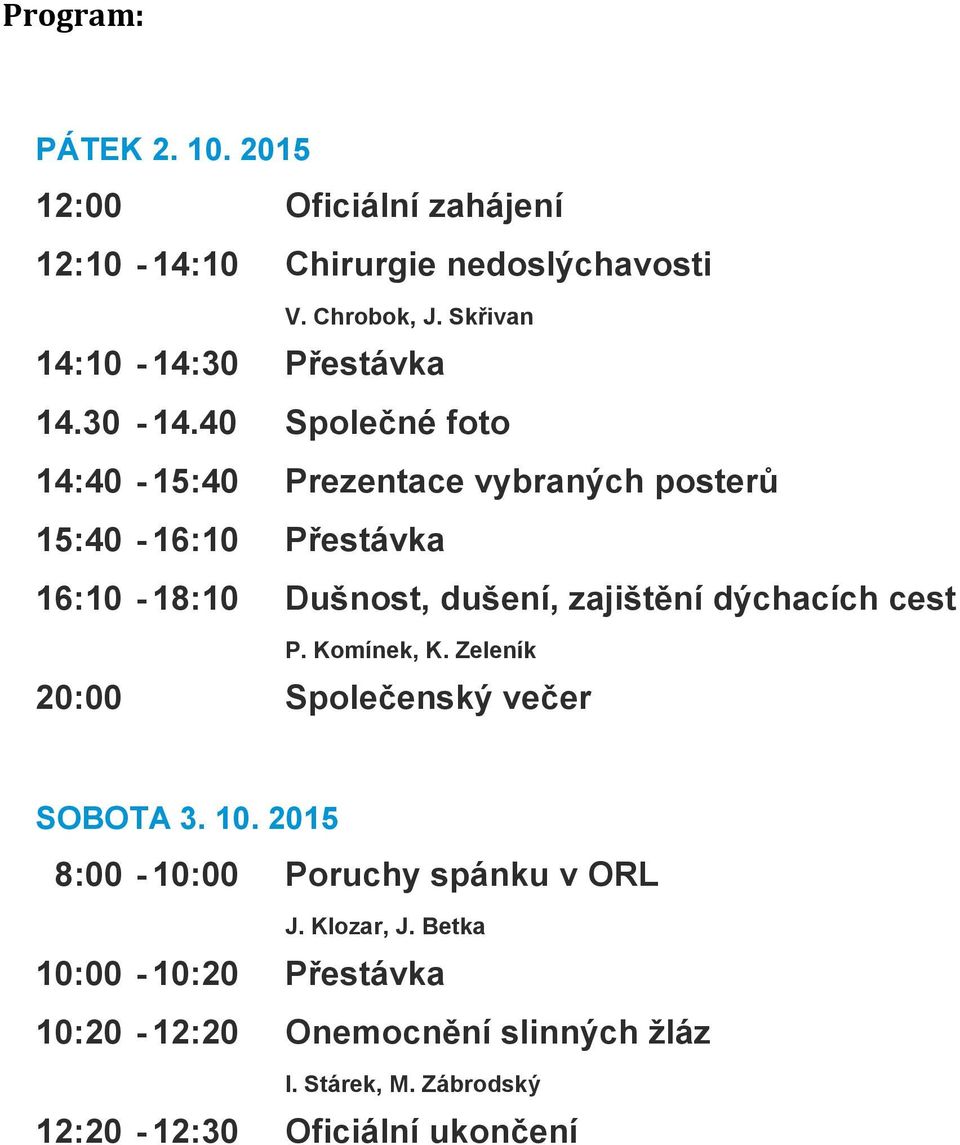 Program:

PÁTEK 2. 10. 2015

12:00 Oficiální zahájení

12:10 - 14:10 Chirurgie nedoslýchavosti
V. Chrobok, J. Skřivan

14:10 - 14:30 Přestávka

14.30 - 14.40 Společné foto

14:40 - 15:40 Prezentace vybraných posterů

15:40 - 16:10 Přestávka

16:10 - 18:10 Dušnost, dušení, zajištění dýchacích cest
P. Komínek, K. Zeleník

20:00 Společenský večer

SOBOTA 3. 10. 2015

8:00 - 10:00 Poruchy spánku v ORL
J. Klozar, J. Betka

10:00 - 10:20 Přestávka

10:20 - 12:20 Onemocnění slinných žláz
I. Stárek, M. Zábrodský

12:20 - 12:30 Oficiální ukončení